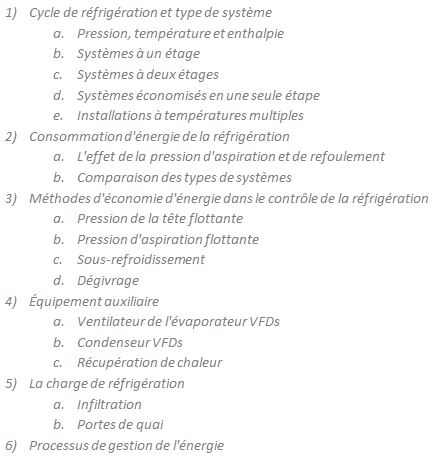 1) Cycle de réfrigération et type de système
a. Pression, température et enthalpie
b. Systèmes à un étage
c. Systèmes à deux étages
d. Systèmes économisés en une seule étape
e. Installations à températures multiples
2) Consommation d'énergie de la réfrigération
a. L'effet de la pression d'aspiration et de refoulement
b. Comparaison des types de systèmes
3) Méthodes d'économie d'énergie dans le contrôle de la réfrigération
a. Pression de la tête flottante
b. Pression d'aspiration flottante
c. Sous-refroidissement
d. Dégivrage
4) Équipement auxiliaire
a. Ventilateur de l'évaporateur VFDs
b. Condenseur VFDs
c. Récupération de chaleur
5) La charge de réfrigération
a. Infiltration
b. Portes de quai
6) Processus de gestion de l'énergie